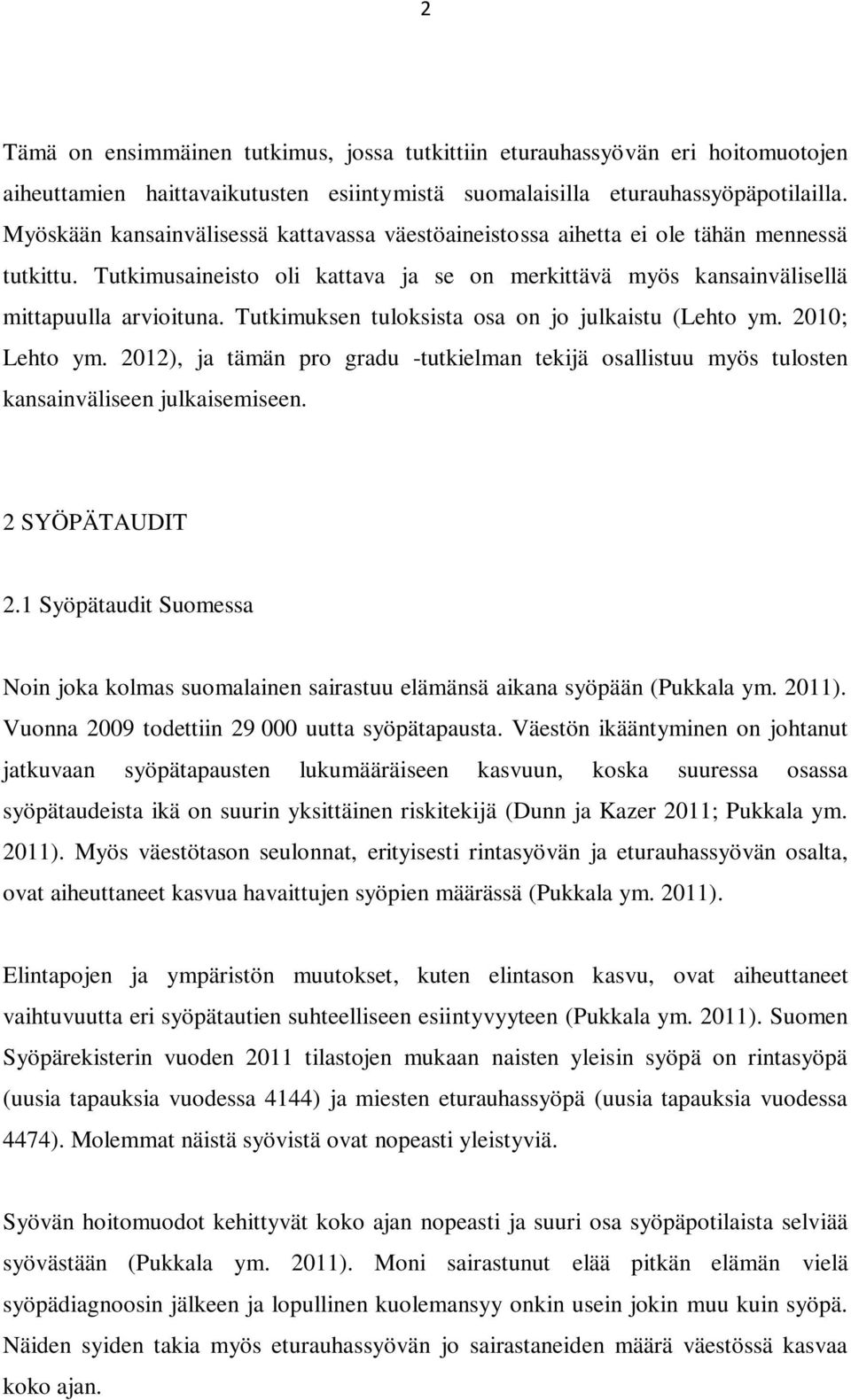 2

Tämä on ensimmäinen tutkimus, jossa tutkittiin eturauhassyövän eri hoitomuotojen aiheuttamien haittavaikutusten esiintymistä suomalaisilla eturauhassyöpäpotilailla. Myöskään kansainvälisessä kattavassa väestöaineistossa aihetta ei ole tähän mennessä tutkittu. Tutkimusaineisto oli kattava ja se on merkittävä myös kansainvälisellä mittapuulla arvioituna. Tutkimuksen tuloksista osa on jo julkaistu (Lehto ym. 2010; Lehto ym. 2012), ja tämän pro gradu -tutkielman tekijä osallistuu myös tulosten kansainväliseen julkaisemiseen.

2 SYÖPÄTAUDIT

2.1 Syöpätaudit Suomessa

Noin joka kolmas suomalainen sairastuu elämänsä aikana syöpään (Pukkala ym. 2011). Vuonna 2009 todettiin 29 000 uutta syöpätapausta. Väestön ikääntyminen on johtanut jatkuvaan syöpätapausten lukumääräiseen kasvuun, koska suuressa osassa syöpätaudeista ikä on suurin yksittäinen riskitekijä (Dunn ja Kazer 2011; Pukkala ym. 2011). Myös väestötason seulonnat, erityisesti rintasyövän ja eturauhassyövän osalta, ovat aiheuttaneet kasvua havaittujen syöpien määrässä (Pukkala ym. 2011).

Elintapojen ja ympäristön muutokset, kuten elintason kasvu, ovat aiheuttaneet vaihtuvuutta eri syöpätautien suhteelliseen esiintyvyyteen (Pukkala ym. 2011). Suomen Syöpärekisterin vuoden 2011 tilastojen mukaan naisten yleisin syöpä on rintasyöpä (uusia tapauksia vuodessa 4144) ja miesten eturauhassyöpä (uusia tapauksia vuodessa 4474). Molemmat näistä syövistä ovat nopeasti yleistyviä.

Syövän hoitomuodot kehittyvät koko ajan nopeasti ja suuri osa syöpäpotilaista selviää syövästään (Pukkala ym. 2011). Moni sairastunut elää pitkän elämän vielä syöpädiagnoosin jälkeen ja lopullinen kuolemansyy onkin usein jokin muu kuin syöpä. Näiden syiden takia myös eturauhassyövän jo sairastaneiden määrä väestössä kasvaa koko ajan.